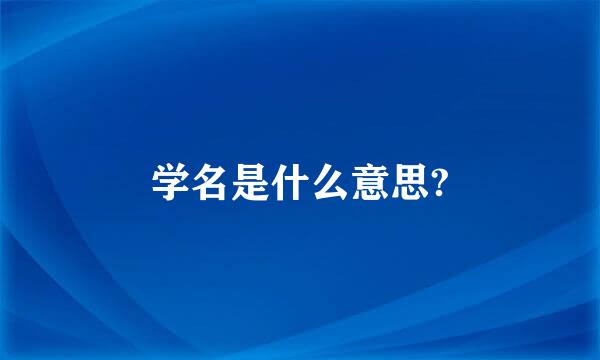 学名是什么意思?